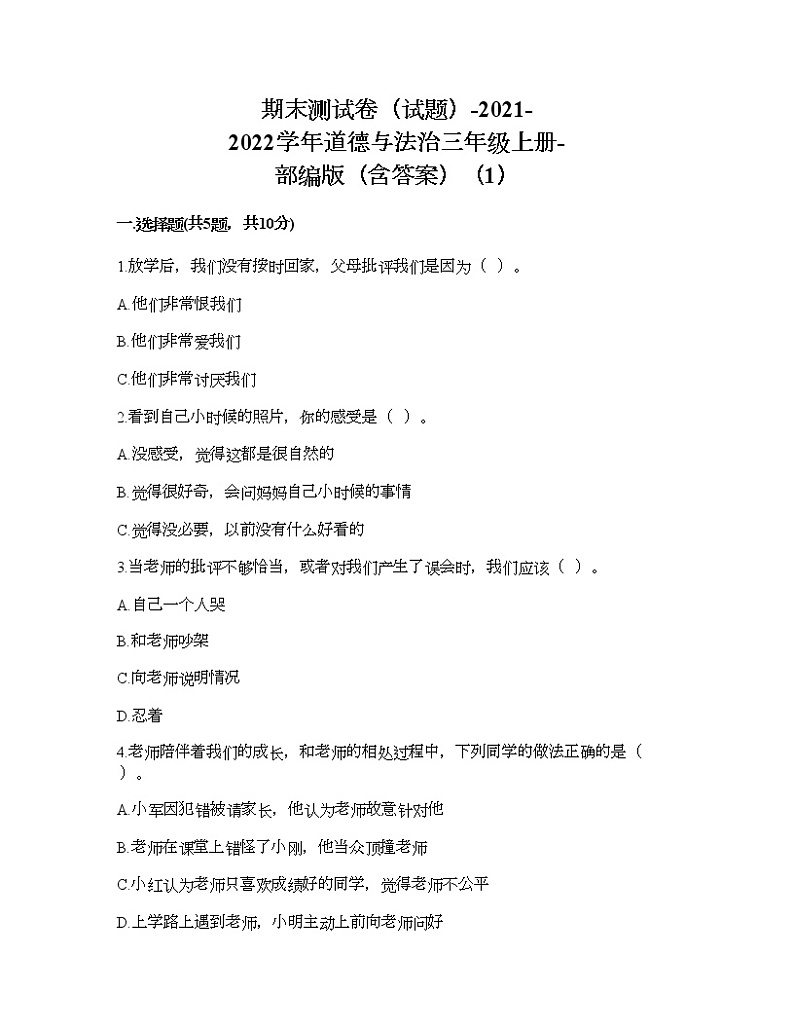 期末测试卷（试题）-2021-2022学年道德与法治三年级上册-部编版（含答案）（1）

一.选择题(共5题，共10分)

1.放学后，我们没有按时回家，父母批评我们是因为（ ）。

A.他们非常恨我们

B.他们非常爱我们

C.他们非常讨厌我们

2.看到自己小时候的照片，你的感受是（ ）。

A.没感受，觉得这都是很自然的

B.觉得很好奇，会问妈妈自己小时候的事情

C.觉得没必要，以前没有什么好看的

3.当老师的批评不够恰当，或者对我们产生了误会时，我们应该（ ）。

A.自己一个人哭

B.和老师吵架

C.向老师说明情况

D.忍着

4.老师陪伴着我们的成长，和老师的相处过程中，下列同学的做法正确的是（ ）。

A.小军因犯错被请家长，他认为老师故意针对他

B.老师在课堂上错怪了小刚，他当众顶撞老师

C.小红认为老师只喜欢成绩好的同学，觉得老师不公平

D.上学路上遇到老师，小明主动上前向老师问好